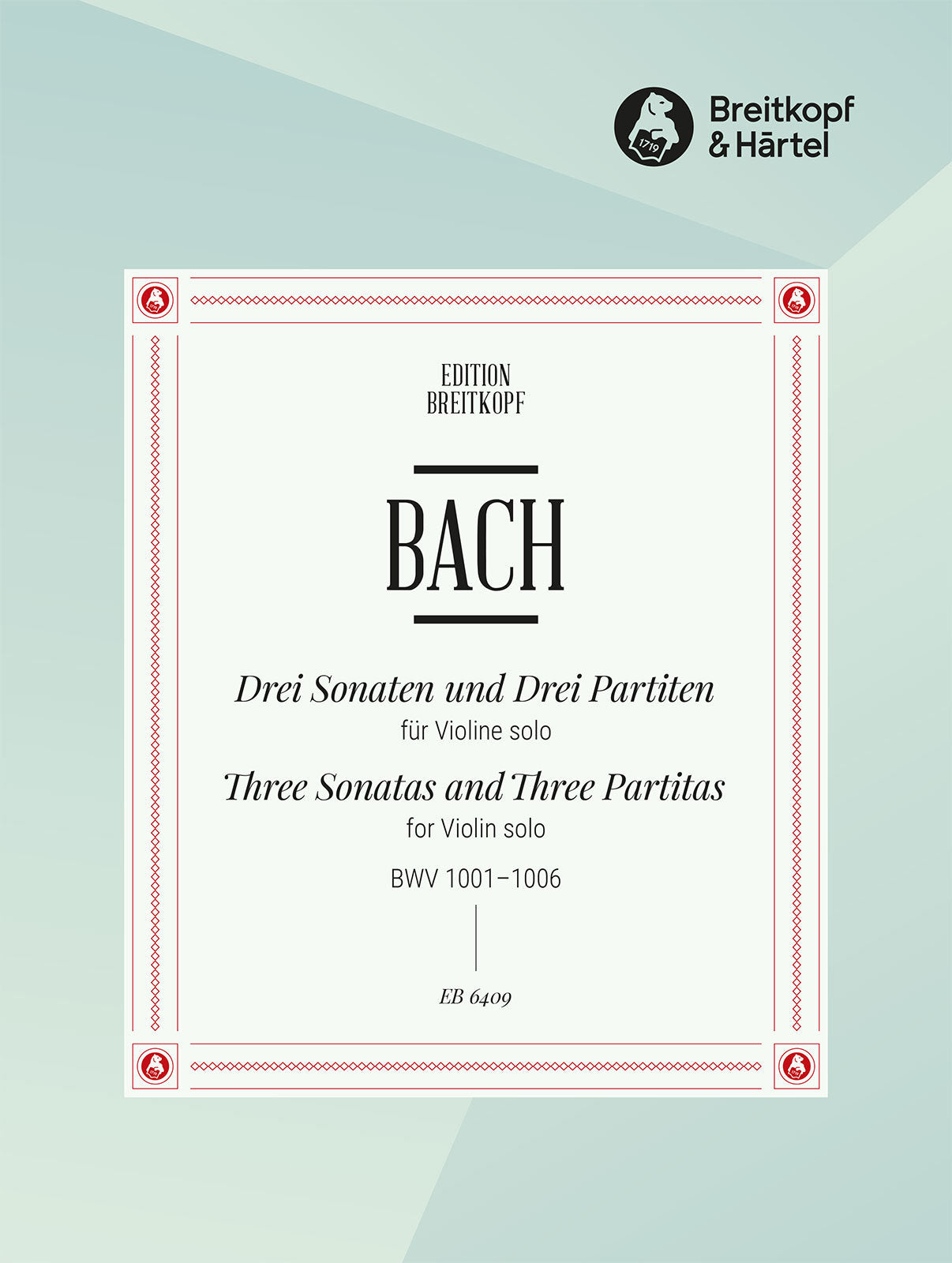 1719

Breitkopf & Härtel

EDITION BREITKOPF

BACH

Drei Sonaten und Drei Partiten
für Violine solo

Three Sonatas and Three Partitas
for Violin solo

BWV 1001–1006

EB 6409